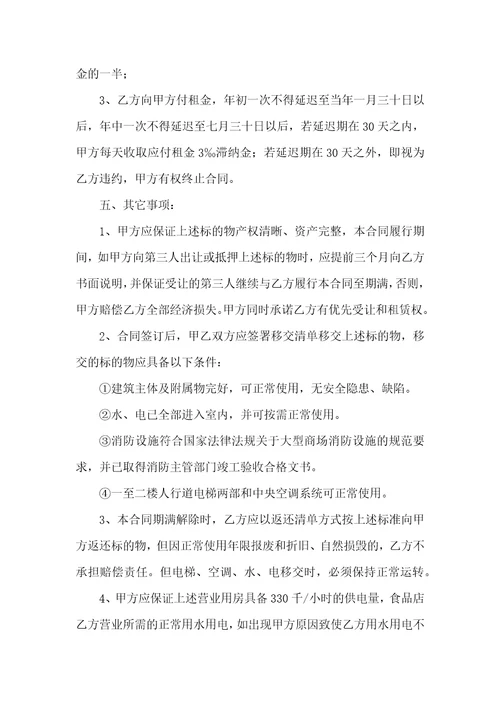 金的一半；

3、乙方向甲方付租金，年初一次不得延迟至当年一月三十日以后，年中一次不得延迟至七月三十日以后，若延迟期在 30 天之内，甲方每天收取应付租金 3‰滞纳金；若延迟期在 30 天之外，即视为乙方违约，甲方有权终止合同。

五、其它事项：

1、甲方应保证上述标的物产权清晰、资产完整，本合同履行期间，如甲方向第三人出让或抵押上述标的物时，应提前三个月向乙方书面说明，并保证受让的第三人继续与乙方履行本合同至期满，否则，甲方赔偿乙方全部经济损失。甲方同时承诺乙方有优先受让和租赁权。

2、合同签订后，甲乙双方应签署移交清单移交上述标的物，移交的标的物应具备以下条件：

①建筑主体及附属物完好，可正常使用，无安全隐患、缺陷。

②水、电已全部进入室内，并可按需正常使用。

③消防设施符合国家法律法规关于大型商场消防设施的规范要求，并已取得消防主管部门竣工验收合格文书。

④一至二楼人行道电梯两部和中央空调系统可正常使用。

3、本合同期满解除时，乙方应以返还清单方式按上述标准向甲方返还标的物，但因正常使用年限报废和折旧、自然损毁的，乙方不承担赔偿责任。但电梯、空调、水、电移交时，必须保持正常运转。

4、甲方应保证上述营业用房具备 330 千/小时的供电量，食品店乙方营业所需的正常用水用电，如出现甲方原因致使乙方用水用电不